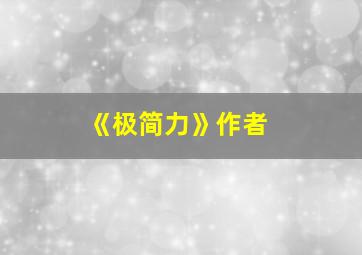 《极简力》作者